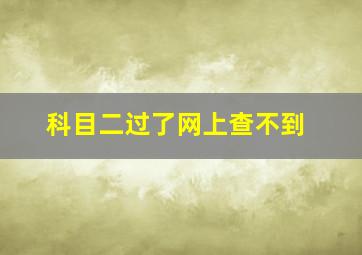 科目二过了网上查不到